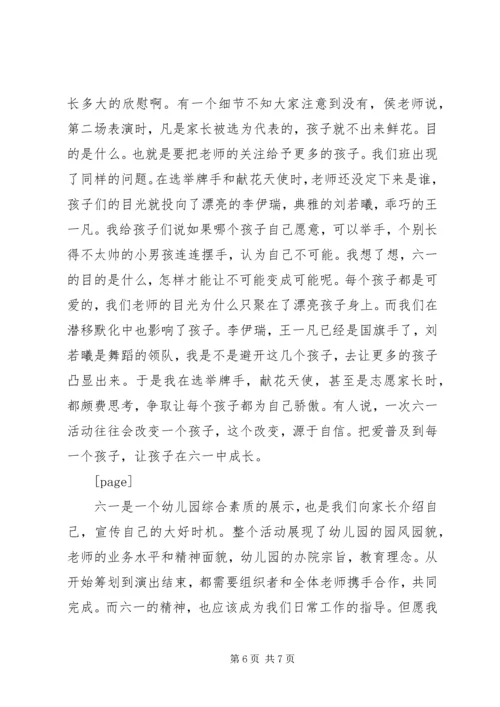 长多大的欣慰啊。有一个细节不知大家注意到没有，侯老师说，第二场表演时，凡是家长被选为代表的，孩子就不出来鲜花。目的是什么。也就是要把老师的关注给予更多的孩子。我们班出现了同样的问题。在选举牌手和献花天使时，老师还没定下来是谁，孩子们的目光就投向了漂亮的李伊瑞，典雅的刘若曦，乖巧的王一凡。我给孩子们说如果哪个孩子自己愿意，可以举手，个别长得不太帅的小男孩连连摆手，认为自己不可能。我想了想，六一的目的是什么，怎样才能让不可能变成可能呢。每个孩子都是可爱的，我们老师的目光为什么只聚在了漂亮孩子身上。而我们在潜移默化中也影响了孩子。李伊瑞，王一凡已经是国旗手了，刘若曦是舞蹈的领队，我是不是避开这几个孩子，去让更多的孩子凸显出来。于是我在选举牌手，献花天使，甚至是志愿家长时，都颇费思考，争取让每个孩子都为自己骄傲。有人说，一次六一活动往往会改变一个孩子，这个改变，源于自信。把爱普及到每一个孩子，让孩子在六一中成长。

[page]

六一是一个幼儿园综合素质的展示，也是我们向家长介绍自己，宣传自己的大好时机。整个活动展现了幼儿园的园风园貌，老师的业务水平和精神面貌，幼儿园的办院宗旨，教育理念。从开始筹划到演出结束，都需要组织者和全体老师携手合作，共同完成。而六一的精神，也应该成为我们日常工作的指导。但愿我

第 6 页 共 7 页